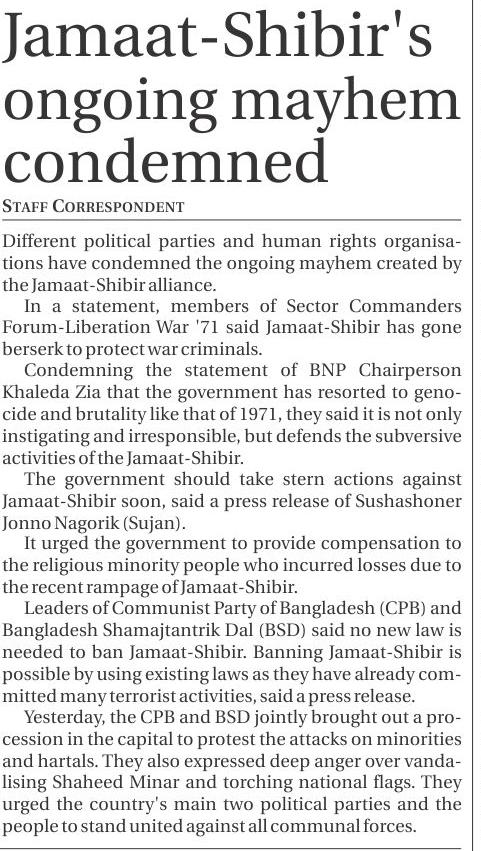 Jamaat-Shibir's ongoing mayhem condemned

STAFF CORRESPONDENT

Different political parties and human rights organisations have condemned the ongoing mayhem created by the Jamaat-Shibir alliance.

In a statement, members of Sector Commanders Forum-Liberation War '71 said Jamaat-Shibir has gone berserk to protect war criminals.

Condemning the statement of BNP Chairperson Khaleda Zia that the government has resorted to genocide and brutality like that of 1971, they said it is not only instigating and irresponsible, but defends the subversive activities of the Jamaat-Shibir.

The government should take stern actions against Jamaat-Shibir soon, said a press release of Sushashoner Jonno Nagorik (Sujan).

It urged the government to provide compensation to the religious minority people who incurred losses due to the recent rampage of Jamaat-Shibir.

Leaders of Communist Party of Bangladesh (CPB) and Bangladesh Shamajtantrik Dal (BSD) said no new law is needed to ban Jamaat-Shibir. Banning Jamaat-Shibir is possible by using existing laws as they have already committed many terrorist activities, said a press release.

Yesterday, the CPB and BSD jointly brought out a procession in the capital to protest the attacks on minorities and hartals. They also expressed deep anger over vandalising Shaheed Minar and torching national flags. They urged the country's main two political parties and the people to stand united against all communal forces.